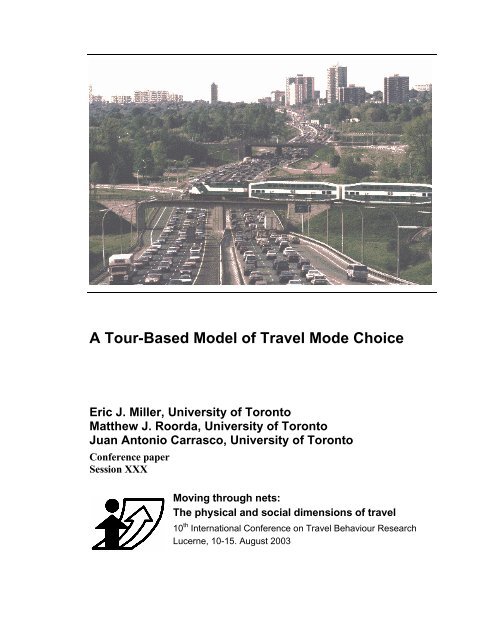 A Tour-Based Model of Travel Mode Choice

Eric J. Miller, University of Toronto
Matthew J. Roorda, University of Toronto
Juan Antonio Carrasco, University of Toronto

Conference paper
Session XXX

Moving through nets:
The physical and social dimensions of travel
$10^{th}$ International Conference on Travel Behaviour Research
Lucerne, 10-15. August 2003